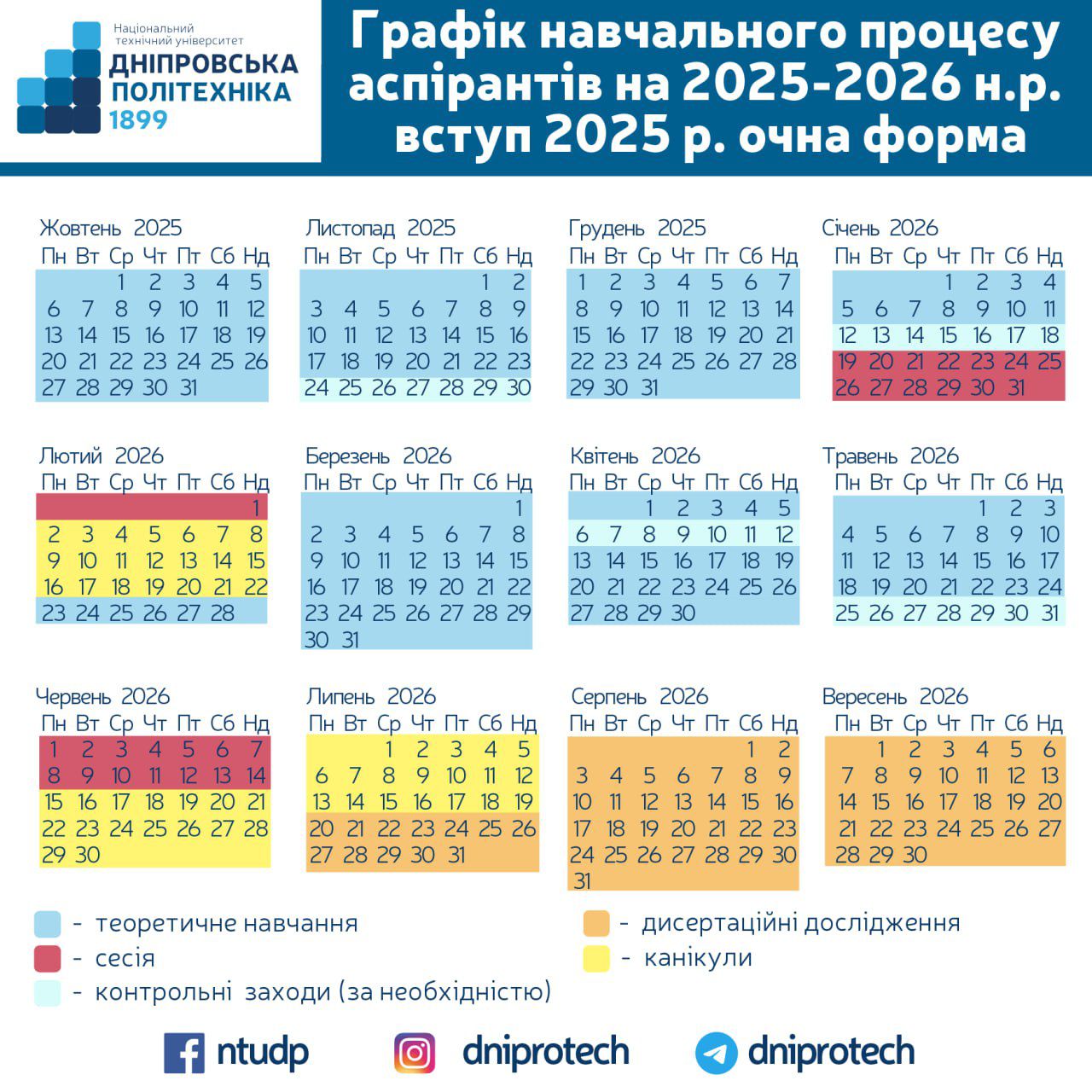 Національний технічний університет
ДНІПРОВСЬКА ПОЛІТЕХНІКА
1899

Графік навчального процесу аспірантів на 2025-2026 н.р. вступ 2025 р. очна форма

Жовтень 2025
| Пн | Вт | Ср | Чт | Пт | Сб | Нд |
|---|---|---|---|---|---|---|
| | | 1 | 2 | 3 | 4 | 5 |
| 6 | 7 | 8 | 9 | 10 | 11 | 12 |
| 13 | 14 | 15 | 16 | 17 | 18 | 19 |
| 20 | 21 | 22 | 23 | 24 | 25 | 26 |
| 27 | 28 | 29 | 30 | 31 | | |

Листопад 2025
| Пн | Вт | Ср | Чт | Пт | Сб | Нд |
|---|---|---|---|---|---|---|
| | | | | | 1 | 2 |
| 3 | 4 | 5 | 6 | 7 | 8 | 9 |
| 10 | 11 | 12 | 13 | 14 | 15 | 16 |
| 17 | 18 | 19 | 20 | 21 | 22 | 23 |
| 24 | 25 | 26 | 27 | 28 | 29 | 30 |

Грудень 2025
| Пн | Вт | Ср | Чт | Пт | Сб | Нд |
|---|---|---|---|---|---|---|
| 1 | 2 | 3 | 4 | 5 | 6 | 7 |
| 8 | 9 | 10 | 11 | 12 | 13 | 14 |
| 15 | 16 | 17 | 18 | 19 | 20 | 21 |
| 22 | 23 | 24 | 25 | 26 | 27 | 28 |
| 29 | 30 | 31 | | | | |

Січень 2026
| Пн | Вт | Ср | Чт | Пт | Сб | Нд |
|---|---|---|---|---|---|---|
| | | | 1 | 2 | 3 | 4 |
| 5 | 6 | 7 | 8 | 9 | 10 | 11 |
| 12 | 13 | 14 | 15 | 16 | 17 | 18 |
| 19 | 20 | 21 | 22 | 23 | 24 | 25 |
| 26 | 27 | 28 | 29 | 30 | 31 | |

Лютий 2026
| Пн | Вт | Ср | Чт | Пт | Сб | Нд |
|---|---|---|---|---|---|---|
| | | | | | | 1 |
| 2 | 3 | 4 | 5 | 6 | 7 | 8 |
| 9 | 10 | 11 | 12 | 13 | 14 | 15 |
| 16 | 17 | 18 | 19 | 20 | 21 | 22 |
| 23 | 24 | 25 | 26 | 27 | 28 | |

Березень 2026
| Пн | Вт | Ср | Чт | Пт | Сб | Нд |
|---|---|---|---|---|---|---|
| | | | | | | 1 |
| 2 | 3 | 4 | 5 | 6 | 7 | 8 |
| 9 | 10 | 11 | 12 | 13 | 14 | 15 |
| 16 | 17 | 18 | 19 | 20 | 21 | 22 |
| 23 | 24 | 25 | 26 | 27 | 28 | 29 |
| 30 | 31 | | | | | |

Квітень 2026
| Пн | Вт | Ср | Чт | Пт | Сб | Нд |
|---|---|---|---|---|---|---|
| | | 1 | 2 | 3 | 4 | 5 |
| 6 | 7 | 8 | 9 | 10 | 11 | 12 |
| 13 | 14 | 15 | 16 | 17 | 18 | 19 |
| 20 | 21 | 22 | 23 | 24 | 25 | 26 |
| 27 | 28 | 29 | 30 | | | |

Травень 2026
| Пн | Вт | Ср | Чт | Пт | Сб | Нд |
|---|---|---|---|---|---|---|
| | | | | 1 | 2 | 3 |
| 4 | 5 | 6 | 7 | 8 | 9 | 10 |
| 11 | 12 | 13 | 14 | 15 | 16 | 17 |
| 18 | 19 | 20 | 21 | 22 | 23 | 24 |
| 25 | 26 | 27 | 28 | 29 | 30 | 31 |

Червень 2026
| Пн | Вт | Ср | Чт | Пт | Сб | Нд |
|---|---|---|---|---|---|---|
| 1 | 2 | 3 | 4 | 5 | 6 | 7 |
| 8 | 9 | 10 | 11 | 12 | 13 | 14 |
| 15 | 16 | 17 | 18 | 19 | 20 | 21 |
| 22 | 23 | 24 | 25 | 26 | 27 | 28 |
| 29 | 30 | | | | | |

Липень 2026
| Пн | Вт | Ср | Чт | Пт | Сб | Нд |
|---|---|---|---|---|---|---|
| | | 1 | 2 | 3 | 4 | 5 |
| 6 | 7 | 8 | 9 | 10 | 11 | 12 |
| 13 | 14 | 15 | 16 | 17 | 18 | 19 |
| 20 | 21 | 22 | 23 | 24 | 25 | 26 |
| 27 | 28 | 29 | 30 | 31 | | |

Серпень 2026
| Пн | Вт | Ср | Чт | Пт | Сб | Нд |
|---|---|---|---|---|---|---|
| | | | | | 1 | 2 |
| 3 | 4 | 5 | 6 | 7 | 8 | 9 |
| 10 | 11 | 12 | 13 | 14 | 15 | 16 |
| 17 | 18 | 19 | 20 | 21 | 22 | 23 |
| 24 | 25 | 26 | 27 | 28 | 29 | 30 |
| 31 | | | | | | |

Вересень 2026
| Пн | Вт | Ср | Чт | Пт | Сб | Нд |
|---|---|---|---|---|---|---|
| | 1 | 2 | 3 | 4 | 5 | 6 |
| 7 | 8 | 9 | 10 | 11 | 12 | 13 |
| 14 | 15 | 16 | 17 | 18 | 19 | 20 |
| 21 | 22 | 23 | 24 | 25 | 26 | 27 |
| 28 | 29 | 30 | | | | |

- теоретичне навчання
- сесія
- контрольні заходи (за необхідністю)
- дисертаційні дослідження
- канікули

ntudp
dniprotech
dniprotech